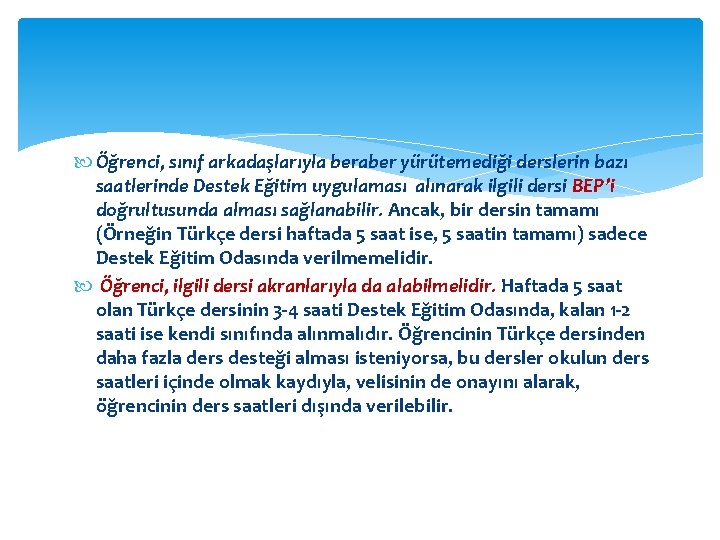 Öğrenci, sınıf arkadaşlarıyla beraber yürütemediği derslerin bazı saatlerinde Destek Eğitim uygulaması alınarak ilgili dersi BEP'i doğrultusunda alması sağlanabilir. Ancak, bir dersin tamamı (Örneğin Türkçe dersi haftada 5 saat ise, 5 saatin tamamı) sadece Destek Eğitim Odasında verilmemelidir.

Öğrenci, ilgili dersi akranlarıyla da alabilmelidir. Haftada 5 saat olan Türkçe dersinin 3-4 saati Destek Eğitim Odasında, kalan 1-2 saati ise kendi sınıfında alınmalıdır. Öğrencinin Türkçe dersinden daha fazla ders desteği alması isteniyorsa, bu dersler okulun ders saatleri içinde olmak kaydıyla, velisinin de onayını alarak, öğrencinin ders saatleri dışında verilebilir.